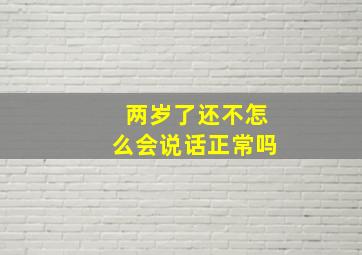 两岁了还不怎么会说话正常吗